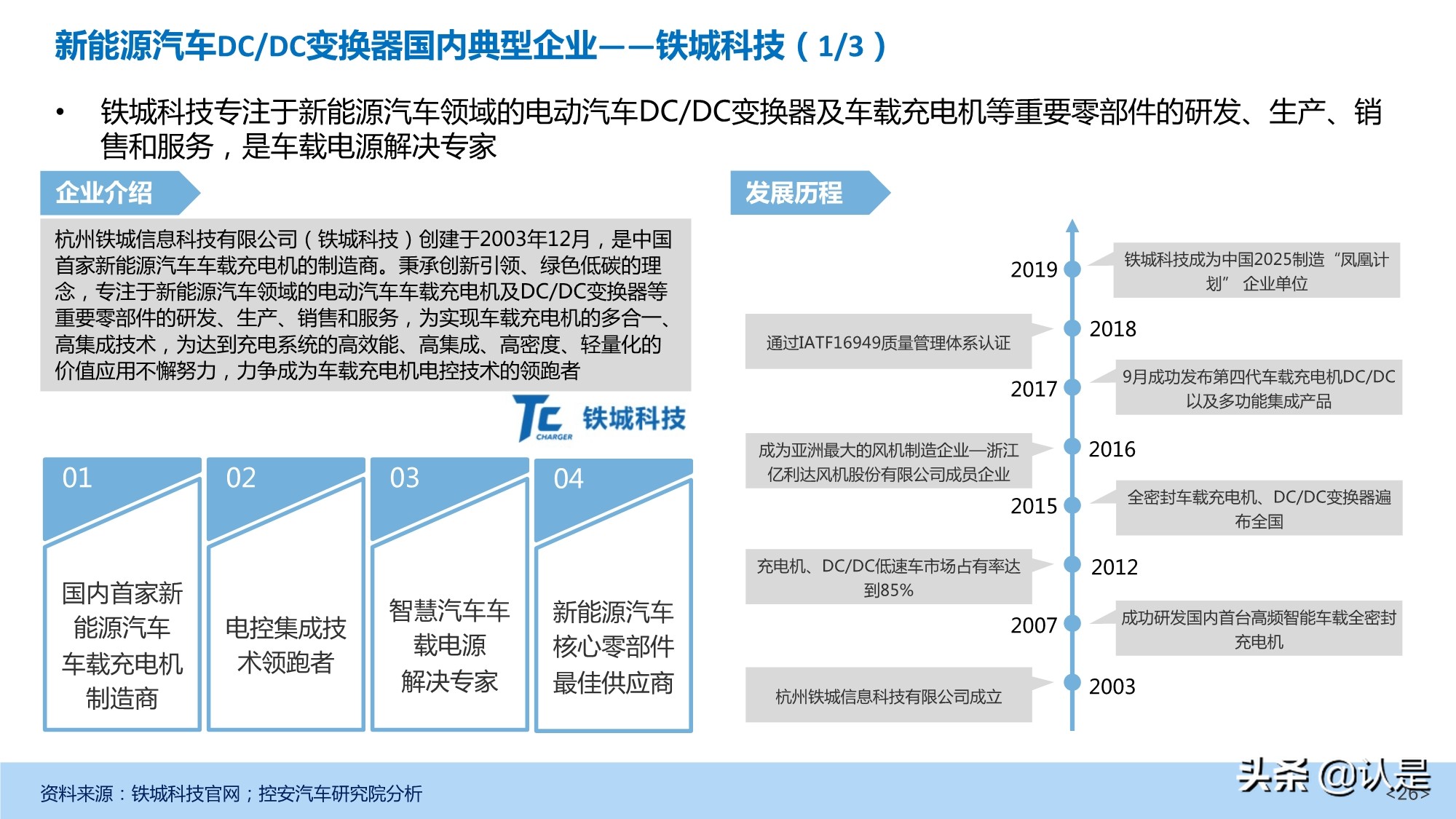 新能源汽车DC/DC变换器国内典型企业——铁城科技（1/3）

• 铁城科技专注于新能源汽车领域的电动汽车DC/DC变换器及车载充电机等重要零部件的研发、生产、销售和服务，是车载电源解决专家

企业介绍

杭州铁城信息科技有限公司（铁城科技）创建于2003年12月，是中国首家新能源汽车车载充电机的制造商。秉承创新引领、绿色低碳的理念，专注于新能源汽车领域的电动汽车车载充电机及DC/DC变换器等重要零部件的研发、生产、销售和服务，为实现车载充电机的多合一、高集成技术，为达到充电系统的高效能、高集成、高密度、轻量化的价值应用不懈努力，力争成为车载充电机电控技术的领跑者

TC CHARGER 铁城科技

01
国内首家新能源汽车车载充电机制造商

02
电控集成技术领跑者

03
智慧汽车车载电源解决专家

04
新能源汽车核心零部件最佳供应商

发展历程

2019 铁城科技成为中国2025制造“凤凰计划” 企业单位

2018 通过IATF16949质量管理体系认证

2017 9月成功发布第四代车载充电机DC/DC以及多功能集成产品

2016 成为亚洲最大的风机制造企业—浙江亿利达风机股份有限公司成员企业

2015 全密封车载充电机、DC/DC变换器遍布全国

2012 充电机、DC/DC低速车市场占有率达到85%

2007 成功研发国内首台高频智能车载全密封充电机

2003 杭州铁城信息科技有限公司成立

资料来源：铁城科技官网；控安汽车研究院分析

头条 @认是

<26>